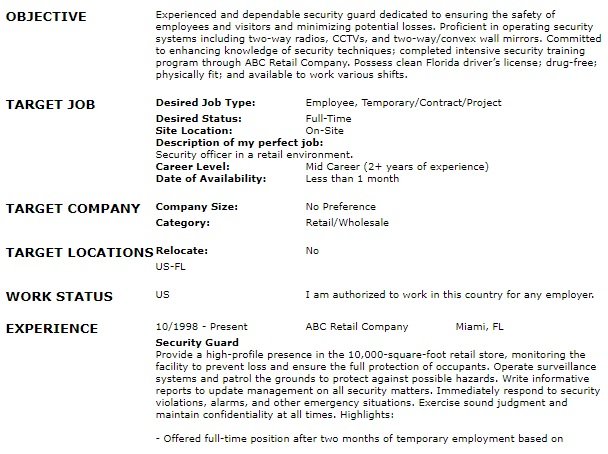 OBJECTIVE

Experienced and dependable security guard dedicated to ensuring the safety of employees and visitors and minimizing potential losses. Proficient in operating security systems including two-way radios, CCTVs, and two-way/convex wall mirrors. Committed to enhancing knowledge of security techniques; completed intensive security training program through ABC Retail Company. Possess clean Florida driver's license; drug-free; physically fit; and available to work various shifts.

TARGET JOB

Desired Job Type: Employee, Temporary/Contract/Project
Desired Status: Full-Time
Site Location: On-Site
Description of my perfect job:
Security officer in a retail environment.
Career Level: Mid Career (2+ years of experience)
Date of Availability: Less than 1 month

TARGET COMPANY

Company Size: No Preference
Category: Retail/Wholesale

TARGET LOCATIONS

Relocate: No
US-FL

WORK STATUS

US I am authorized to work in this country for any employer.

EXPERIENCE

10/1998 - Present ABC Retail Company Miami, FL
Security Guard
Provide a high-profile presence in the 10,000-square-foot retail store, monitoring the facility to prevent loss and ensure the full protection of occupants. Operate surveillance systems and patrol the grounds to protect against possible hazards. Write informative reports to update management on all security matters. Immediately respond to security violations, alarms, and other emergency situations. Exercise sound judgment and maintain confidentiality at all times. Highlights:

- Offered full-time position after two months of temporary employment based on